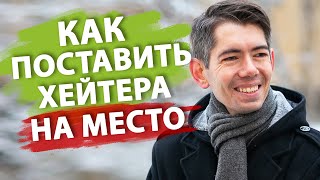 КАК ПОСТАВИТЬ ХЕЙТЕРА НА МЕСТО